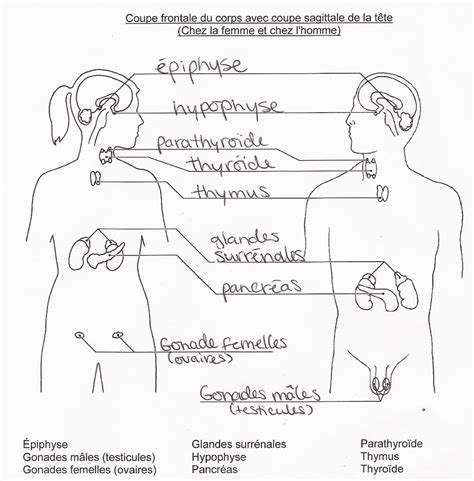 Coupe frontale du corps avec coupe sagittale de la tête
(Chez la femme et chez l'homme)

épiphyse

hypophyse

parathyroïde

thyroïde

thymus

glandes surrénales

pancréas

Gonade femelles (ovaires)

Gonades mâles (testicules)

Épiphyse
Gonades mâles (testicules)
Gonades femelles (ovaires)

Glandes surrénales
Hypophyse
Pancréas

Parathyroïde
Thymus
Thyroïde